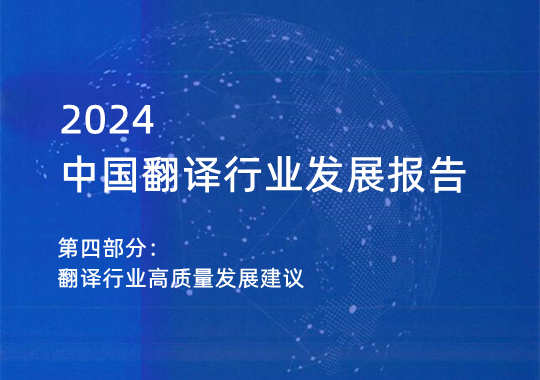 2024
中国翻译行业发展报告

第四部分：
翻译行业高质量发展建议